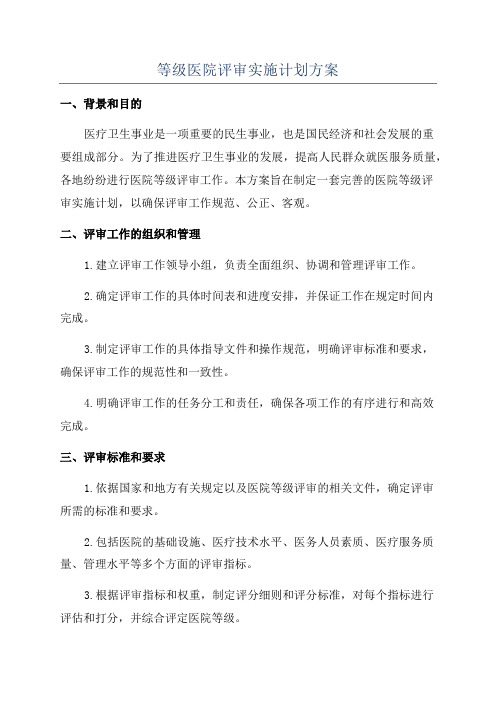 等级医院评审实施计划方案

一、背景和目的

医疗卫生事业是一项重要的民生事业，也是国民经济和社会发展的重要组成部分。为了推进医疗卫生事业的发展，提高人民群众就医服务质量，各地纷纷进行医院等级评审工作。本方案旨在制定一套完善的医院等级评审实施计划，以确保评审工作规范、公正、客观。

二、评审工作的组织和管理

1.建立评审工作领导小组，负责全面组织、协调和管理评审工作。

2.确定评审工作的具体时间表和进度安排，并保证工作在规定时间内完成。

3.制定评审工作的具体指导文件和操作规范，明确评审标准和要求，确保评审工作的规范性和一致性。

4.明确评审工作的任务分工和责任，确保各项工作的有序进行和高效完成。

三、评审标准和要求

1.依据国家和地方有关规定以及医院等级评审的相关文件，确定评审所需的标准和要求。

2.包括医院的基础设施、医疗技术水平、医务人员素质、医疗服务质量、管理水平等多个方面的评审指标。

3.根据评审指标和权重，制定评分细则和评分标准，对每个指标进行评估和打分，并综合评定医院等级。